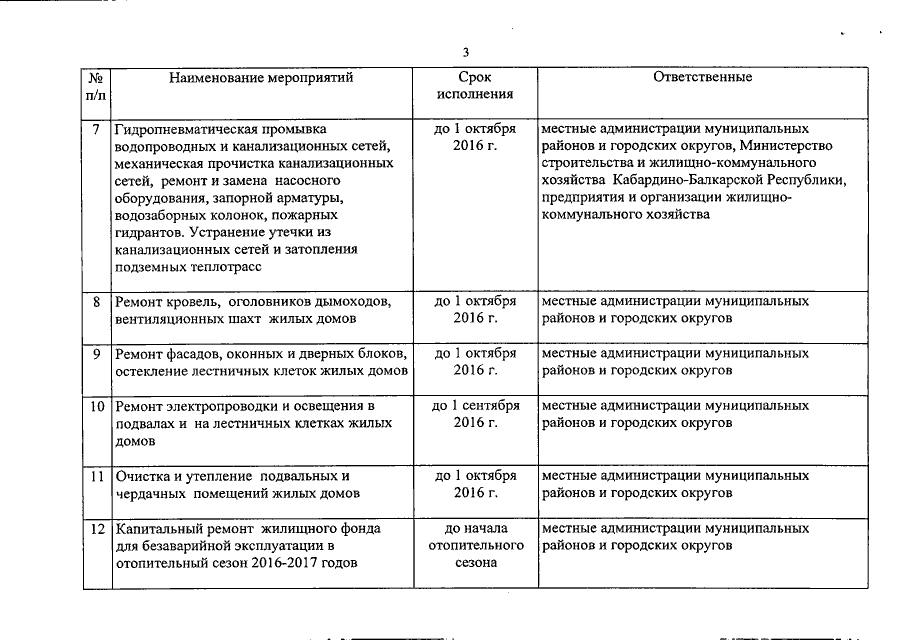 3

| № п/п | Наименование мероприятий | Срок исполнения | Ответственные |
|---|---|---|---|
| 7 | Гидропневматическая промывка водопроводных и канализационных сетей, механическая прочистка канализационных сетей, ремонт и замена насосного оборудования, запорной арматуры, водозаборных колонок, пожарных гидрантов. Устранение утечки из канализационных сетей и затопления подземных теплотрасс | до 1 октября 2016 г. | местные администрации муниципальных районов и городских округов, Министерство строительства и жилищно-коммунального хозяйства Кабардино-Балкарской Республики, предприятия и организации жилищно-коммунального хозяйства |
| 8 | Ремонт кровель, оголовников дымоходов, вентиляционных шахт жилых домов | до 1 октября 2016 г. | местные администрации муниципальных районов и городских округов |
| 9 | Ремонт фасадов, оконных и дверных блоков, остекление лестничных клеток жилых домов | до 1 октября 2016 г. | местные администрации муниципальных районов и городских округов |
| 10 | Ремонт электропроводки и освещения в подвалах и на лестничных клетках жилых домов | до 1 сентября 2016 г. | местные администрации муниципальных районов и городских округов |
| 11 | Очистка и утепление подвальных и чердачных помещений жилых домов | до 1 октября 2016 г. | местные администрации муниципальных районов и городских округов |
| 12 | Капитальный ремонт жилищного фонда для безаварийной эксплуатации в отопительный сезон 2016-2017 годов | до начала отопительного сезона | местные администрации муниципальных районов и городских округов |